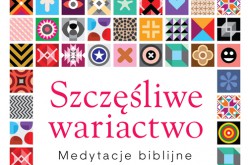 Szczęśliwe wariactwo

Medytacje biblijne